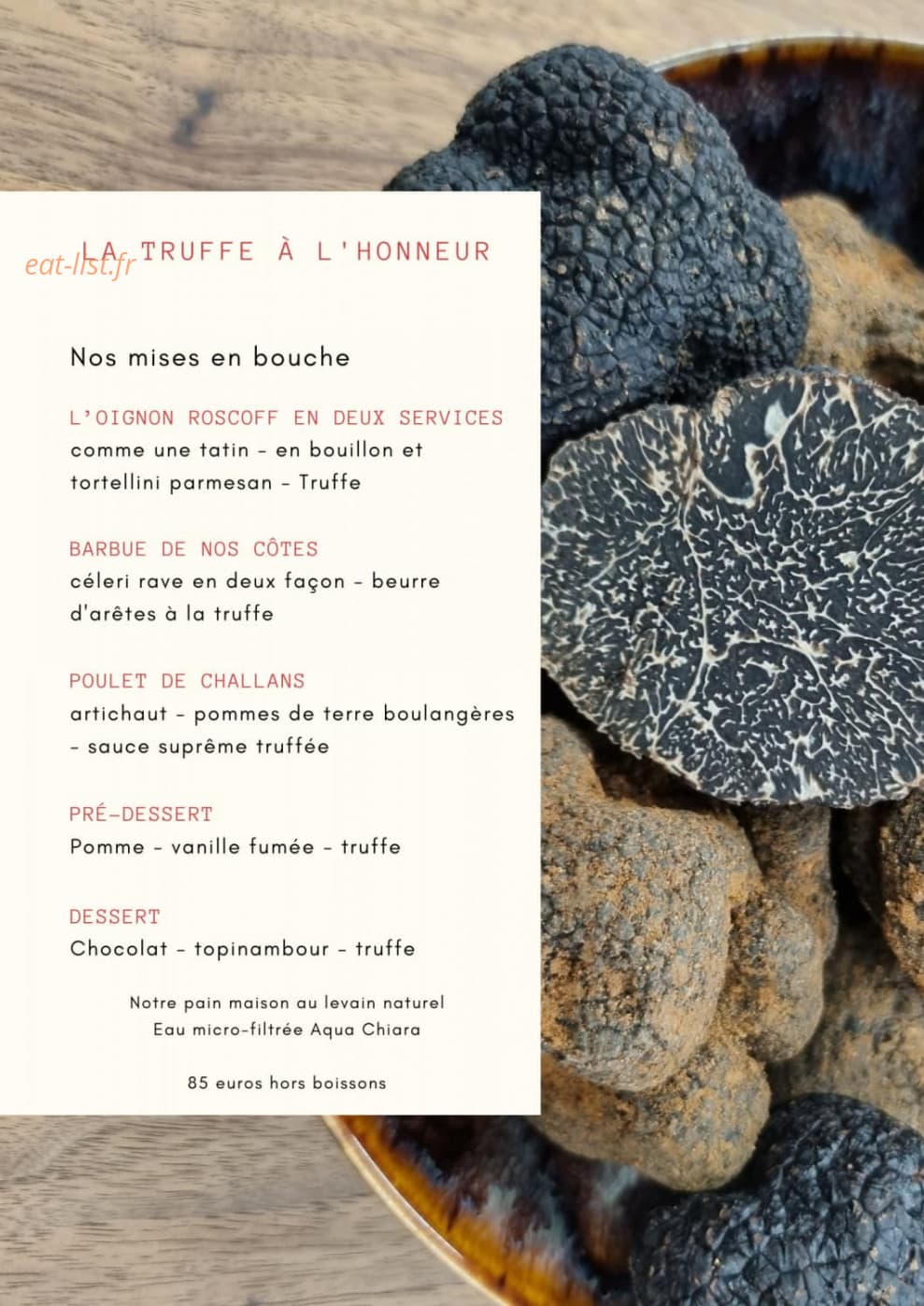 LA TRUFFE À L'HONNEUR

Nos mises en bouche

L'OIGNON ROSCOFF EN DEUX SERVICES
comme une tatin - en bouillon et tortellini parmesan - Truffe

BARBUE DE NOS CÔTES
céleri rave en deux façon - beurre d'arêtes à la truffe

POULET DE CHALLANS
artichaut - pommes de terre boulangères - sauce suprême truffée

PRÉ-DESSERT
Pomme - vanille fumée - truffe

DESSERT
Chocolat - topinambour - truffe

Notre pain maison au levain naturel
Eau micro-filtrée Aqua Chiara

85 euros hors boissons

eat-list.fr